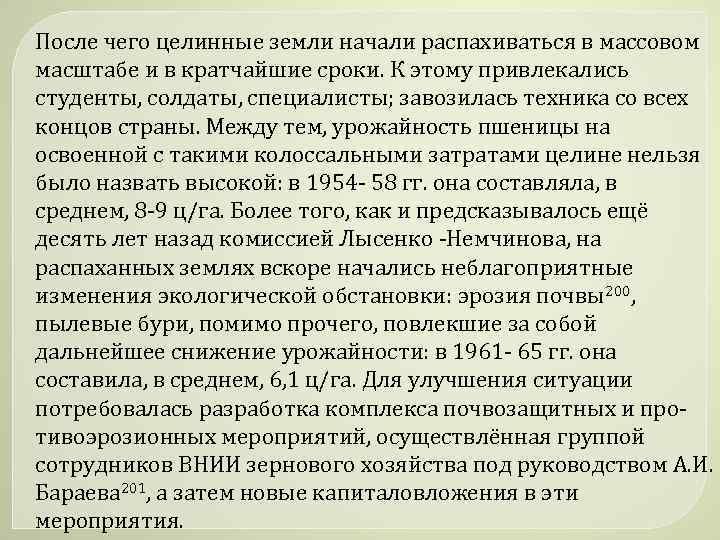 После чего целинные земли начали распахиваться в массовом масштабе и в кратчайшие сроки. К этому привлекались студенты, солдаты, специалисты; завозилась техника со всех концов страны. Между тем, урожайность пшеницы на освоенной с такими колоссальными затратами целине нельзя было назвать высокой: в 1954- 58 гг. она составляла, в среднем, 8-9 ц/га. Более того, как и предсказывалось ещё десять лет назад комиссией Лысенко -Немчинова, на распаханных землях вскоре начались неблагоприятные изменения экологической обстановки: эрозия почвы$^{200}$, пылевые бури, помимо прочего, повлекшие за собой дальнейшее снижение урожайности: в 1961- 65 гг. она составила, в среднем, 6,1 ц/га. Для улучшения ситуации потребовалась разработка комплекса почвозащитных и противоэрозионных мероприятий, осуществлённая группой сотрудников ВНИИ зернового хозяйства под руководством А.И. Бараева$^{201}$, а затем новые капиталовложения в эти мероприятия.